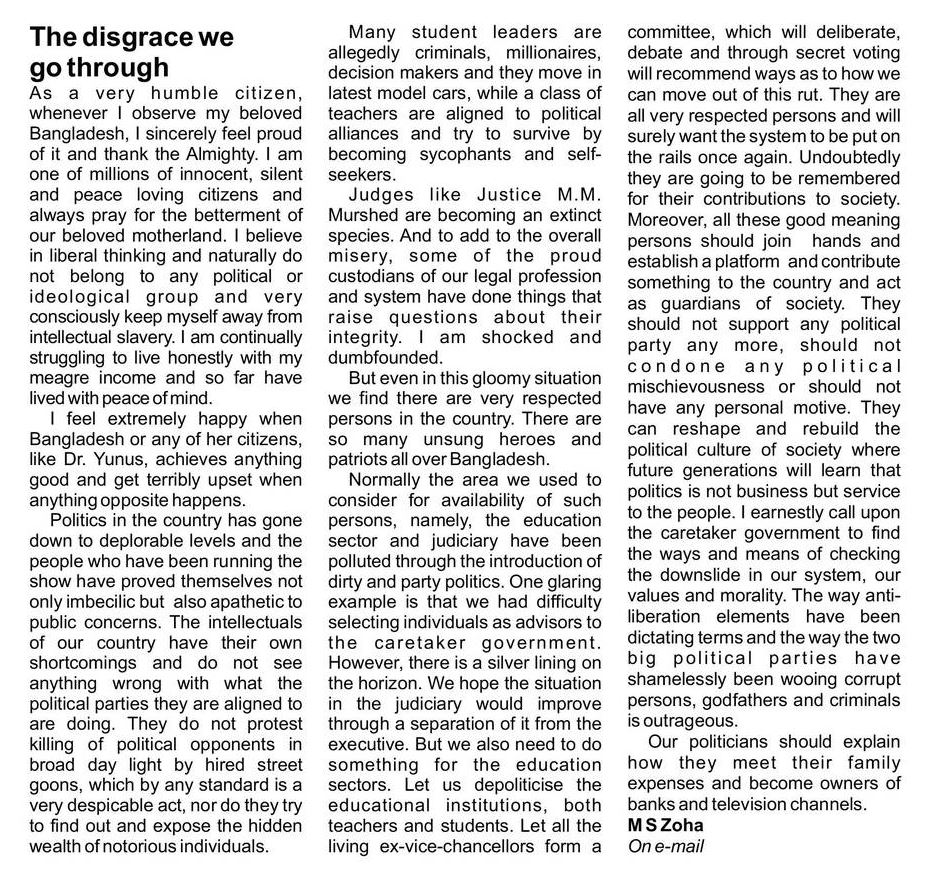 The disgrace we go through

As a very humble citizen, whenever I observe my beloved Bangladesh, I sincerely feel proud of it and thank the Almighty. I am one of millions of innocent, silent and peace loving citizens and always pray for the betterment of our beloved motherland. I believe in liberal thinking and naturally do not belong to any political or ideological group and very consciously keep myself away from intellectual slavery. I am continually struggling to live honestly with my meagre income and so far have lived with peace of mind.

I feel extremely happy when Bangladesh or any of her citizens, like Dr. Yunus, achieves anything good and get terribly upset when anything opposite happens.

Politics in the country has gone down to deplorable levels and the people who have been running the show have proved themselves not only imbecilic but also apathetic to public concerns. The intellectuals of our country have their own shortcomings and do not see anything wrong with what the political parties they are aligned to are doing. They do not protest killing of political opponents in broad day light by hired street goons, which by any standard is a very despicable act, nor do they try to find out and expose the hidden wealth of notorious individuals.

Many student leaders are allegedly criminals, millionaires, decision makers and they move in latest model cars, while a class of teachers are aligned to political alliances and try to survive by becoming sycophants and self-seekers.

Judges like Justice M.M. Murshed are becoming an extinct species. And to add to the overall misery, some of the proud custodians of our legal profession and system have done things that raise questions about their integrity. I am shocked and dumbfounded.

But even in this gloomy situation we find there are very respected persons in the country. There are so many unsung heroes and patriots all over Bangladesh.

Normally the area we used to consider for availability of such persons, namely, the education sector and judiciary have been polluted through the introduction of dirty and party politics. One glaring example is that we had difficulty selecting individuals as advisors to the caretaker government. However, there is a silver lining on the horizon. We hope the situation in the judiciary would improve through a separation of it from the executive. But we also need to do something for the education sectors. Let us depoliticise the educational institutions, both teachers and students. Let all the living ex-vice-chancellors form a committee, which will deliberate, debate and through secret voting will recommend ways as to how we can move out of this rut. They are all very respected persons and will surely want the system to be put on the rails once again. Undoubtedly they are going to be remembered for their contributions to society. Moreover, all these good meaning persons should join hands and establish a platform and contribute something to the country and act as guardians of society. They should not support any political party any more, should not condone any political mischievousness or should not have any personal motive. They can reshape and rebuild the political culture of society where future generations will learn that politics is not business but service to the people. I earnestly call upon the caretaker government to find the ways and means of checking the downslide in our system, our values and morality. The way anti-liberation elements have been dictating terms and the way the two big political parties have shamelessly been wooing corrupt persons, godfathers and criminals is outrageous.

Our politicians should explain how they meet their family expenses and become owners of banks and television channels.

M S Zoha
On e-mail